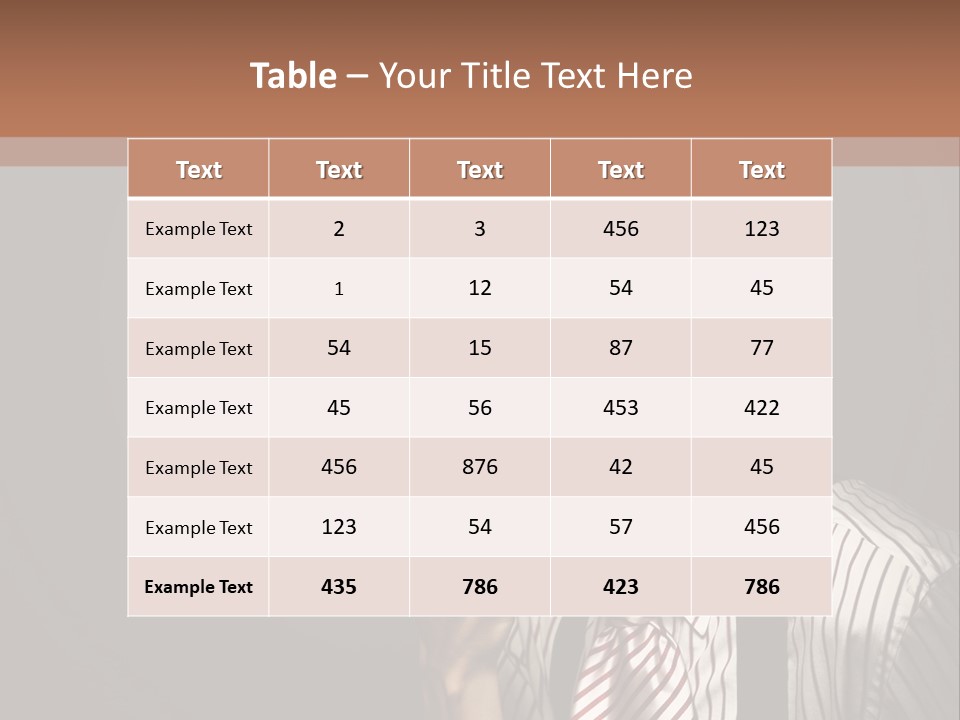 Table – Your Title Text Here

| Text | Text | Text | Text | Text |
|---|---|---|---|---|
| Example Text | 2 | 3 | 456 | 123 |
| Example Text | 1 | 12 | 54 | 45 |
| Example Text | 54 | 15 | 87 | 77 |
| Example Text | 45 | 56 | 453 | 422 |
| Example Text | 456 | 876 | 42 | 45 |
| Example Text | 123 | 54 | 57 | 456 |
| Example Text | 435 | 786 | 423 | 786 |